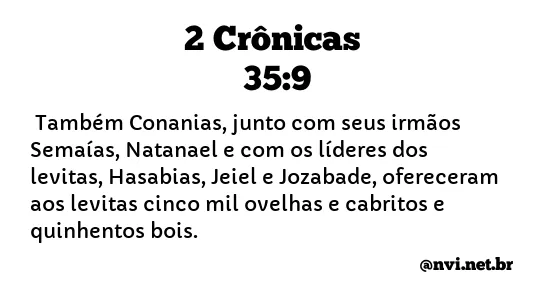 2 Crônicas
35:9

Também Conanias, junto com seus irmãos Semaías, Natanael e com os líderes dos levitas, Hasabias, Jeiel e Jozabade, ofereceram aos levitas cinco mil ovelhas e cabritos e quinhentos bois.

@nvi.net.br